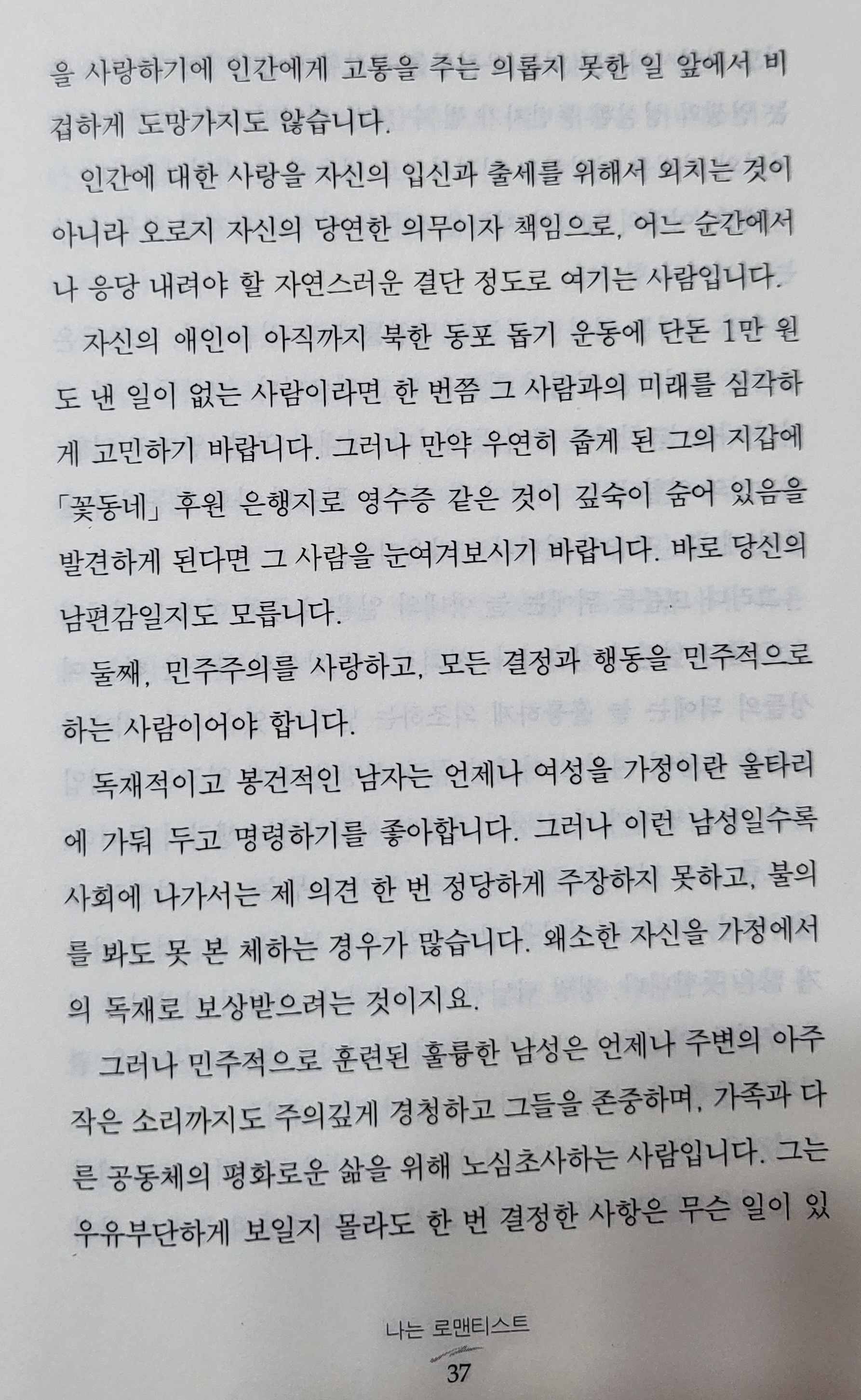 을 사랑하기에 인간에게 고통을 주는 의롭지 못한 일 앞에서 비겁하게 도망가지도 않습니다.

인간에 대한 사랑을 자신의 입신과 출세를 위해서 외치는 것이 아니라 오로지 자신의 당연한 의무이자 책임으로, 어느 순간에서나 응당 내려야 할 자연스러운 결단 정도로 여기는 사람입니다.

자신의 애인이 아직까지 북한 동포 돕기 운동에 단돈 1만 원도 낸 일이 없는 사람이라면 한 번쯤 그 사람과의 미래를 심각하게 고민하기 바랍니다. 그러나 만약 우연히 줍게 된 그의 지갑에 「꽃동네」 후원 은행지로 영수증 같은 것이 깊숙이 숨어 있음을 발견하게 된다면 그 사람을 눈여겨보시기 바랍니다. 바로 당신의 남편감일지도 모릅니다.

둘째, 민주주의를 사랑하고, 모든 결정과 행동을 민주적으로 하는 사람이어야 합니다.

독재적이고 봉건적인 남자는 언제나 여성을 가정이란 울타리에 가둬 두고 명령하기를 좋아합니다. 그러나 이런 남성일수록 사회에 나가서는 제 의견 한 번 정당하게 주장하지 못하고, 불의를 봐도 못 본 체하는 경우가 많습니다. 왜소한 자신을 가정에서의 독재로 보상받으려는 것이지요.

그러나 민주적으로 훈련된 훌륭한 남성은 언제나 주변의 아주 작은 소리까지도 주의깊게 경청하고 그들을 존중하며, 가족과 다른 공동체의 평화로운 삶을 위해 노심초사하는 사람입니다. 그는 우유부단하게 보일지 몰라도 한 번 결정한 사항은 무슨 일이 있

나는 로맨티스트
37